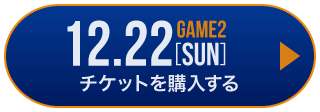 12.22 GAME2 [SUN]

チケットを購入する